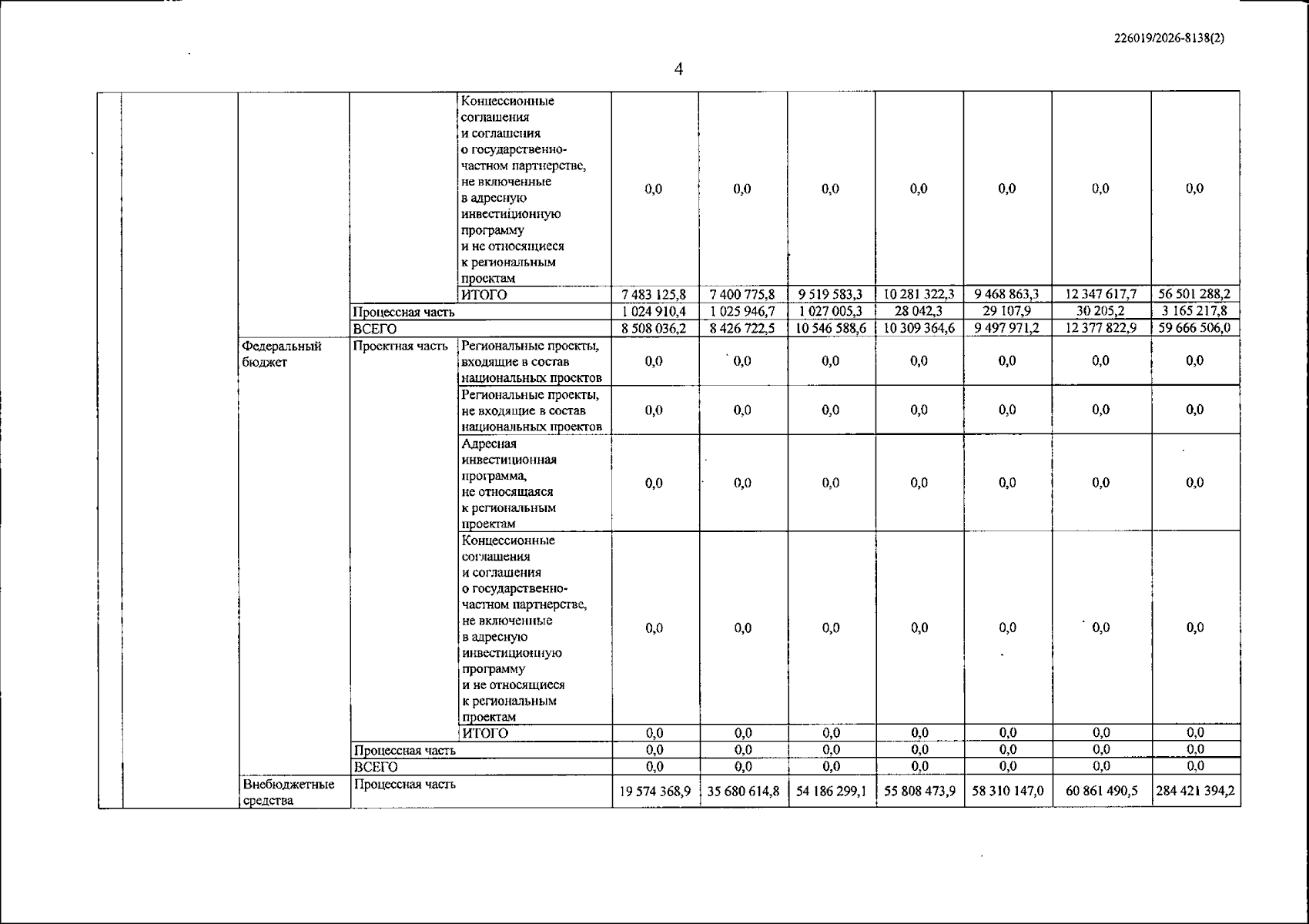 226019/2026-8138(2)

4

|  |  |  |  |  |  |  |  |  |  |  |  |
|---|---|---|---|---|---|---|---|---|---|---|---|
|  |  |  |  | Концессионные соглашения и соглашения о государственно-частном партнерстве, не включенные в адресную инвестиционную программу и не относящиеся к региональным проектам | 0,0 | 0,0 | 0,0 | 0,0 | 0,0 | 0,0 | 0,0 |
|  |  |  |  | ИТОГО | 7 483 125,8 | 7 400 775,8 | 9 519 583,3 | 10 281 322,3 | 9 468 863,3 | 12 347 617,7 | 56 501 288,2 |
|  |  |  | Процессная часть |  | 1 024 910,4 | 1 025 946,7 | 1 027 005,3 | 28 042,3 | 29 107,9 | 30 205,2 | 3 165 217,8 |
|  |  |  | ВСЕГО |  | 8 508 036,2 | 8 426 722,5 | 10 546 588,6 | 10 309 364,6 | 9 497 971,2 | 12 377 822,9 | 59 666 506,0 |
|  |  | Федеральный бюджет | Проектная часть | Региональные проекты, входящие в состав национальных проектов | 0,0 | 0,0 | 0,0 | 0,0 | 0,0 | 0,0 | 0,0 |
|  |  |  |  | Региональные проекты, не входящие в состав национальных проектов | 0,0 | 0,0 | 0,0 | 0,0 | 0,0 | 0,0 | 0,0 |
|  |  |  |  | Адресная инвестиционная программа, не относящаяся к региональным проектам | 0,0 | 0,0 | 0,0 | 0,0 | 0,0 | 0,0 | 0,0 |
|  |  |  |  | Концессионные соглашения и соглашения о государственно-частном партнерстве, не включенные в адресную инвестиционную программу и не относящиеся к региональным проектам | 0,0 | 0,0 | 0,0 | 0,0 | 0,0 | 0,0 | 0,0 |
|  |  |  |  | ИТОГО | 0,0 | 0,0 | 0,0 | 0,0 | 0,0 | 0,0 | 0,0 |
|  |  |  | Процессная часть |  | 0,0 | 0,0 | 0,0 | 0,0 | 0,0 | 0,0 | 0,0 |
|  |  |  | ВСЕГО |  | 0,0 | 0,0 | 0,0 | 0,0 | 0,0 | 0,0 | 0,0 |
|  |  | Внебюджетные средства | Процессная часть |  | 19 574 368,9 | 35 680 614,8 | 54 186 299,1 | 55 808 473,9 | 58 310 147,0 | 60 861 490,5 | 284 421 394,2 |